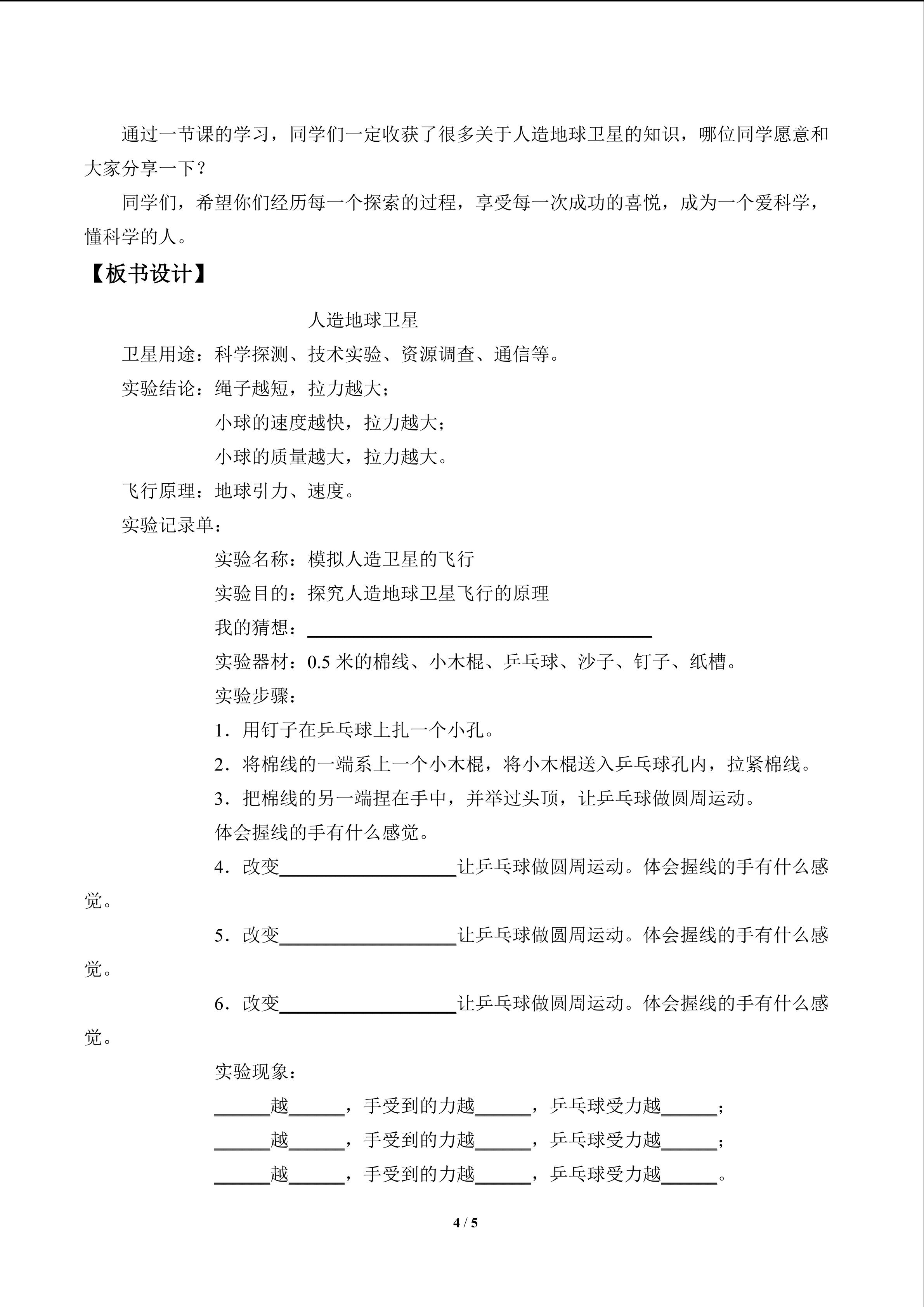 通过一节课的学习，同学们一定收获了很多关于人造地球卫星的知识，哪位同学愿意和大家分享一下？

同学们，希望你们经历每一个探索的过程，享受每一次成功的喜悦，成为一个爱科学，懂科学的人。

【板书设计】

人造地球卫星

卫星用途：科学探测、技术实验、资源调查、通信等。

实验结论：绳子越短，拉力越大；
小球的速度越快，拉力越大；
小球的质量越大，拉力越大。

飞行原理：地球引力、速度。

实验记录单：

实验名称：模拟人造卫星的飞行

实验目的：探究人造地球卫星飞行的原理

我的猜想：____

实验器材：0.5米的棉线、小木棍、乒乓球、沙子、钉子、纸槽。

实验步骤：

1．用钉子在乒乓球上扎一个小孔。

2．将棉线的一端系上一个小木棍，将小木棍送入乒乓球孔内，拉紧棉线。

3．把棉线的另一端捏在手中，并举过头顶，让乒乓球做圆周运动。

体会握线的手有什么感觉。

4．改变____让乒乓球做圆周运动。体会握线的手有什么感觉。

5．改变____让乒乓球做圆周运动。体会握线的手有什么感觉。

6．改变____让乒乓球做圆周运动。体会握线的手有什么感觉。

实验现象：

____越____，手受到的力越____，乒乓球受力越____；

____越____，手受到的力越____，乒乓球受力越____；

____越____，手受到的力越____，乒乓球受力越____。

4 / 5